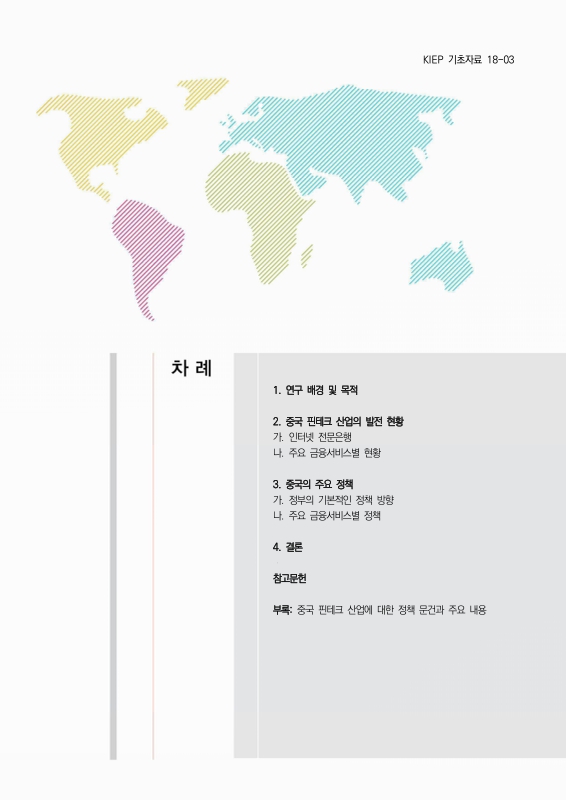 KIEP 기초자료 18-03

차 례

1. 연구 배경 및 목적

2. 중국 핀테크 산업의 발전 현황
가. 인터넷 전문은행
나. 주요 금융서비스별 현황

3. 중국의 주요 정책
가. 정부의 기본적인 정책 방향
나. 주요 금융서비스별 정책

4. 결론

참고문헌

부록: 중국 핀테크 산업에 대한 정책 문건과 주요 내용